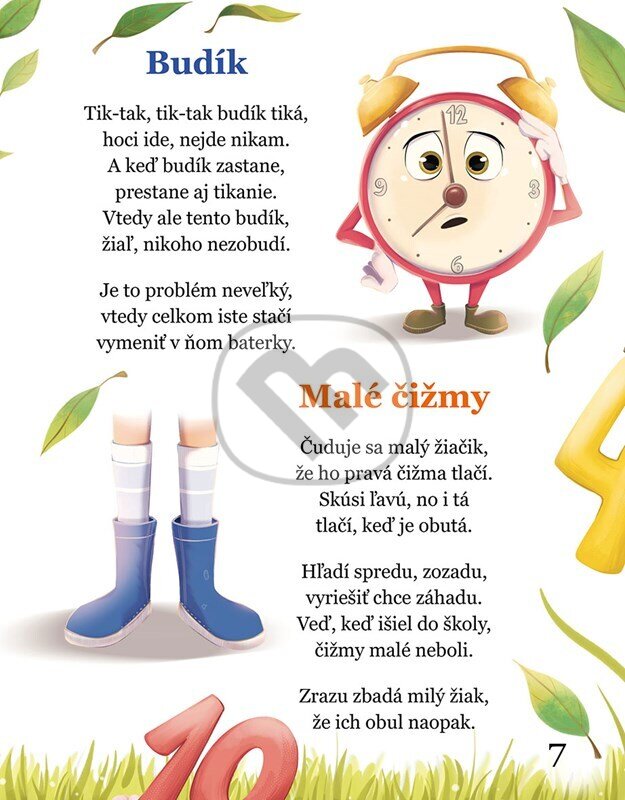 Budík

Tik-tak, tik-tak budík tiká,
hoci ide, nejde nikam.
A keď budík zastane,
prestane aj tikanie.
Vtedy ale tento budík,
žiaľ, nikoho nezobudí.

Je to problém neveľký,
vtedy celkom iste stačí
vymeniť v ňom baterky.

Malé čižmy

Čuduje sa malý žiačik,
že ho pravá čižma tlačí.
Skúsi ľavú, no i tá
tlačí, keď je obutá.

Hľadí spredu, zozadu,
vyriešiť chce záhadu.
Veď, keď išiel do školy,
čižmy malé neboli.

Zrazu zbadá milý žiak,
že ich obul naopak.

7